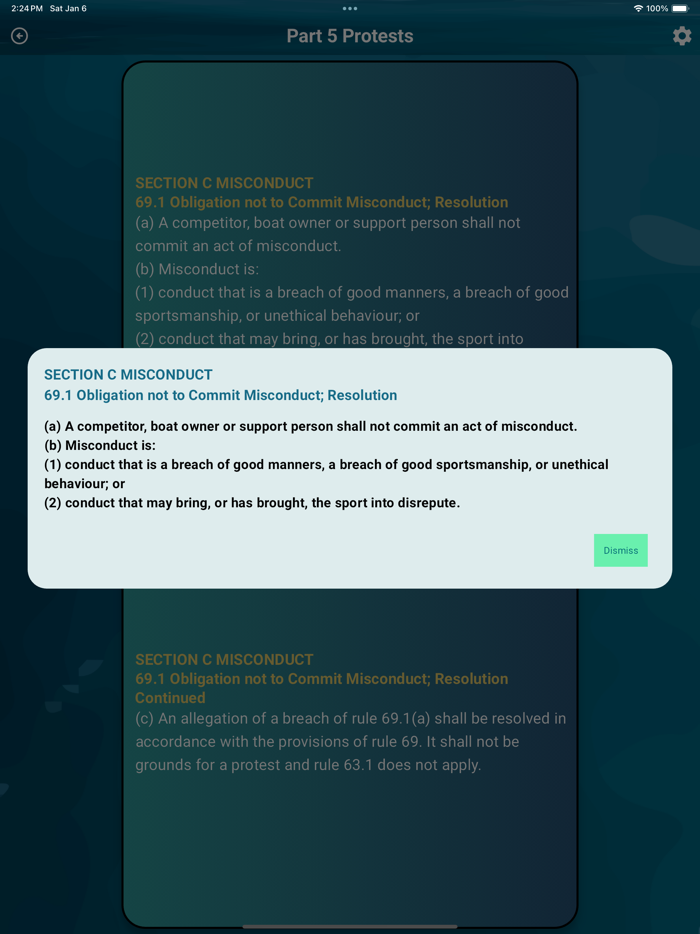 2:24 PM Sat Jan 6

100%

Part 5 Protests

SECTION C MISCONDUCT
69.1 Obligation not to Commit Misconduct; Resolution
(a) A competitor, boat owner or support person shall not commit an act of misconduct.
(b) Misconduct is:
(1) conduct that is a breach of good manners, a breach of good sportsmanship, or unethical behaviour; or
(2) conduct that may bring, or has brought, the sport into

SECTION C MISCONDUCT
69.1 Obligation not to Commit Misconduct; Resolution

(a) A competitor, boat owner or support person shall not commit an act of misconduct.
(b) Misconduct is:
(1) conduct that is a breach of good manners, a breach of good sportsmanship, or unethical behaviour; or
(2) conduct that may bring, or has brought, the sport into disrepute.

Dismiss

SECTION C MISCONDUCT
69.1 Obligation not to Commit Misconduct; Resolution Continued
(c) An allegation of a breach of rule 69.1(a) shall be resolved in accordance with the provisions of rule 69. It shall not be grounds for a protest and rule 63.1 does not apply.